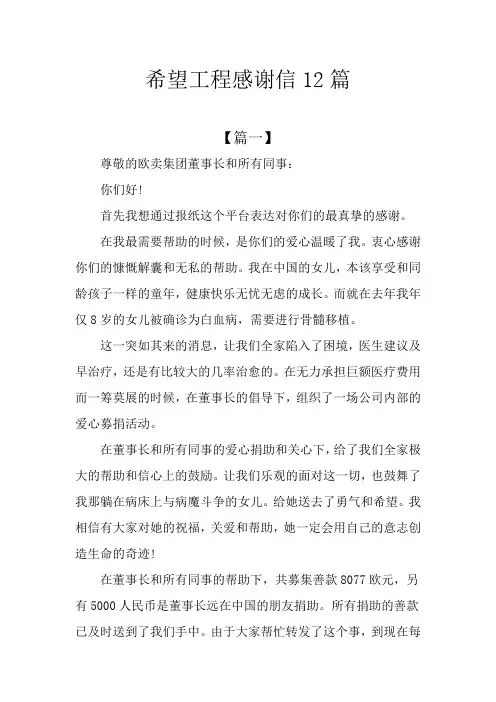 希望工程感谢信 12 篇

【篇一】

尊敬的欧卖集团董事长和所有同事：

你们好!

首先我想通过报纸这个平台表达对你们的最真挚的感谢。

在我最需要帮助的时候，是你们的爱心温暖了我。衷心感谢你们的慷慨解囊和无私的帮助。我在中国的女儿，本该享受和同龄孩子一样的童年，健康快乐无忧无虑的成长。而就在去年我年仅 8 岁的女儿被确诊为白血病，需要进行骨髓移植。

这一突如其来的消息，让我们全家陷入了困境，医生建议及早治疗，还是有比较大的几率治愈的。在无力承担巨额医疗费用而一筹莫展的时候，在董事长的倡导下，组织了一场公司内部的爱心募捐活动。

在董事长和所有同事的爱心捐助和关心下，给了我们全家极大的帮助和信心上的鼓励。让我们乐观的面对这一切，也鼓舞了我那躺在病床上与病魔斗争的女儿。给她送去了勇气和希望。我相信有大家对她的祝福，关爱和帮助，她一定会用自己的意志创造生命的奇迹!

在董事长和所有同事的帮助下，共募集善款 8077 欧元，另有 5000 人民币是董事长远在中国的朋友捐助。所有捐助的善款已及时送到了我们手中。由于大家帮忙转发了这个事，到现在每